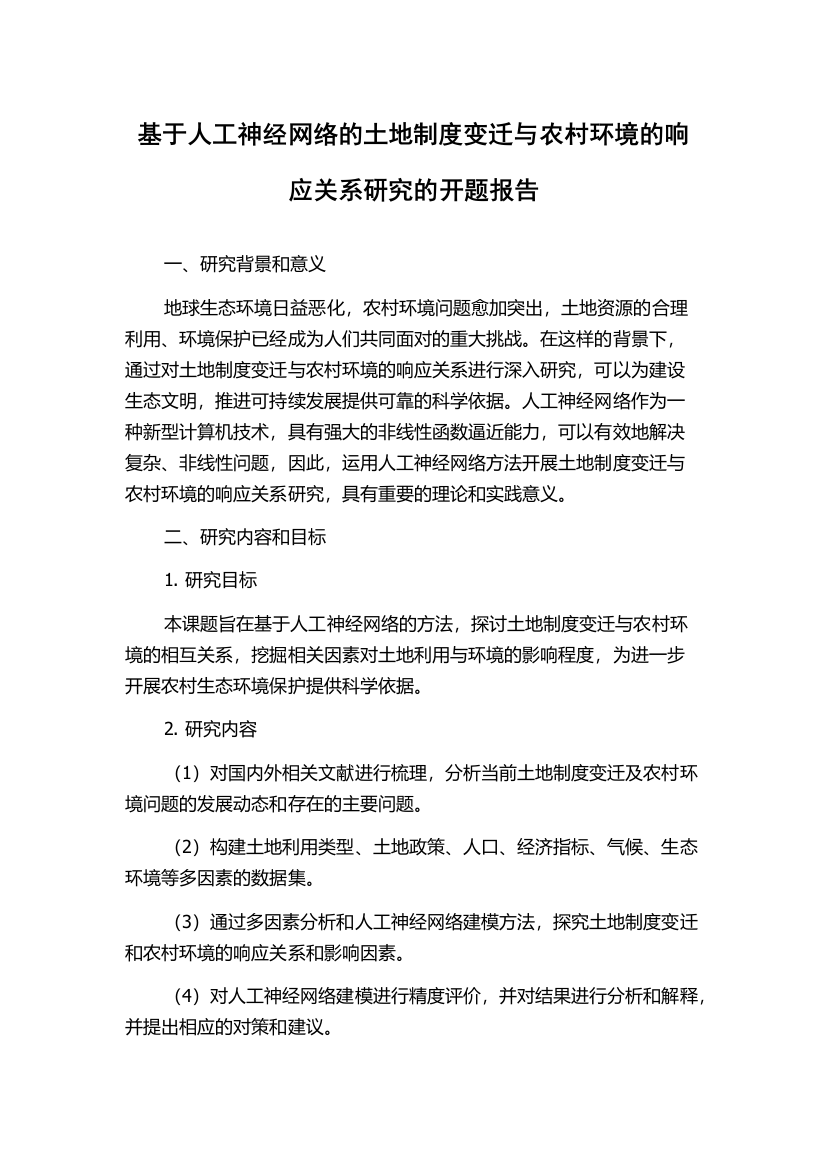 基于人工神经网络的土地制度变迁与农村环境的响应关系研究的开题报告

一、研究背景和意义

地球生态环境日益恶化，农村环境问题愈加突出，土地资源的合理利用、环境保护已经成为人们共同面对的重大挑战。在这样的背景下，通过对土地制度变迁与农村环境的响应关系进行深入研究，可以为建设生态文明，推进可持续发展提供可靠的科学依据。人工神经网络作为一种新型计算机技术，具有强大的非线性函数逼近能力，可以有效地解决复杂、非线性问题，因此，运用人工神经网络方法开展土地制度变迁与农村环境的响应关系研究，具有重要的理论和实践意义。

二、研究内容和目标

1. 研究目标

本课题旨在基于人工神经网络的方法，探讨土地制度变迁与农村环境的相互关系，挖掘相关因素对土地利用与环境的影响程度，为进一步开展农村生态环境保护提供科学依据。

2. 研究内容

（1）对国内外相关文献进行梳理，分析当前土地制度变迁及农村环境问题的发展动态和存在的主要问题。

（2）构建土地利用类型、土地政策、人口、经济指标、气候、生态环境等多因素的数据集。

（3）通过多因素分析和人工神经网络建模方法，探究土地制度变迁和农村环境的响应关系和影响因素。

（4）对人工神经网络建模进行精度评价，并对结果进行分析和解释，并提出相应的对策和建议。